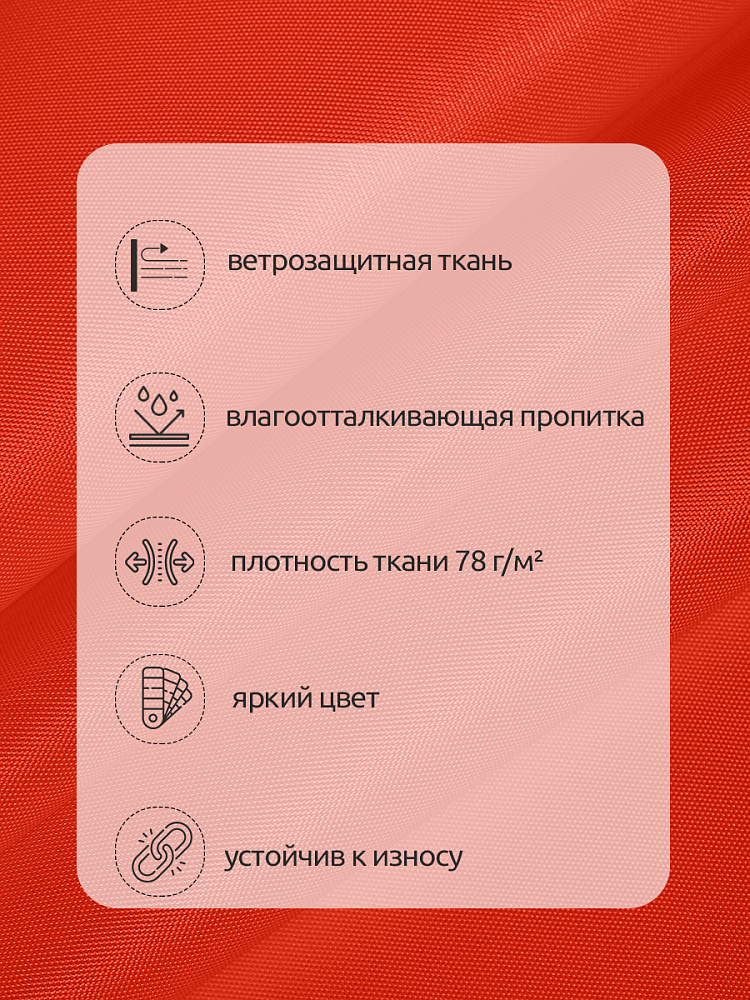 ветрозащитная ткань

влагоотталкивающая пропитка

плотность ткани 78 г/м²

яркий цвет

устойчив к износу